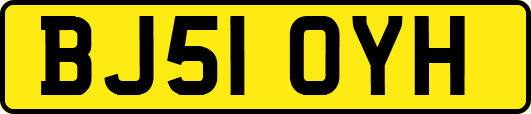 BJ51 OYH